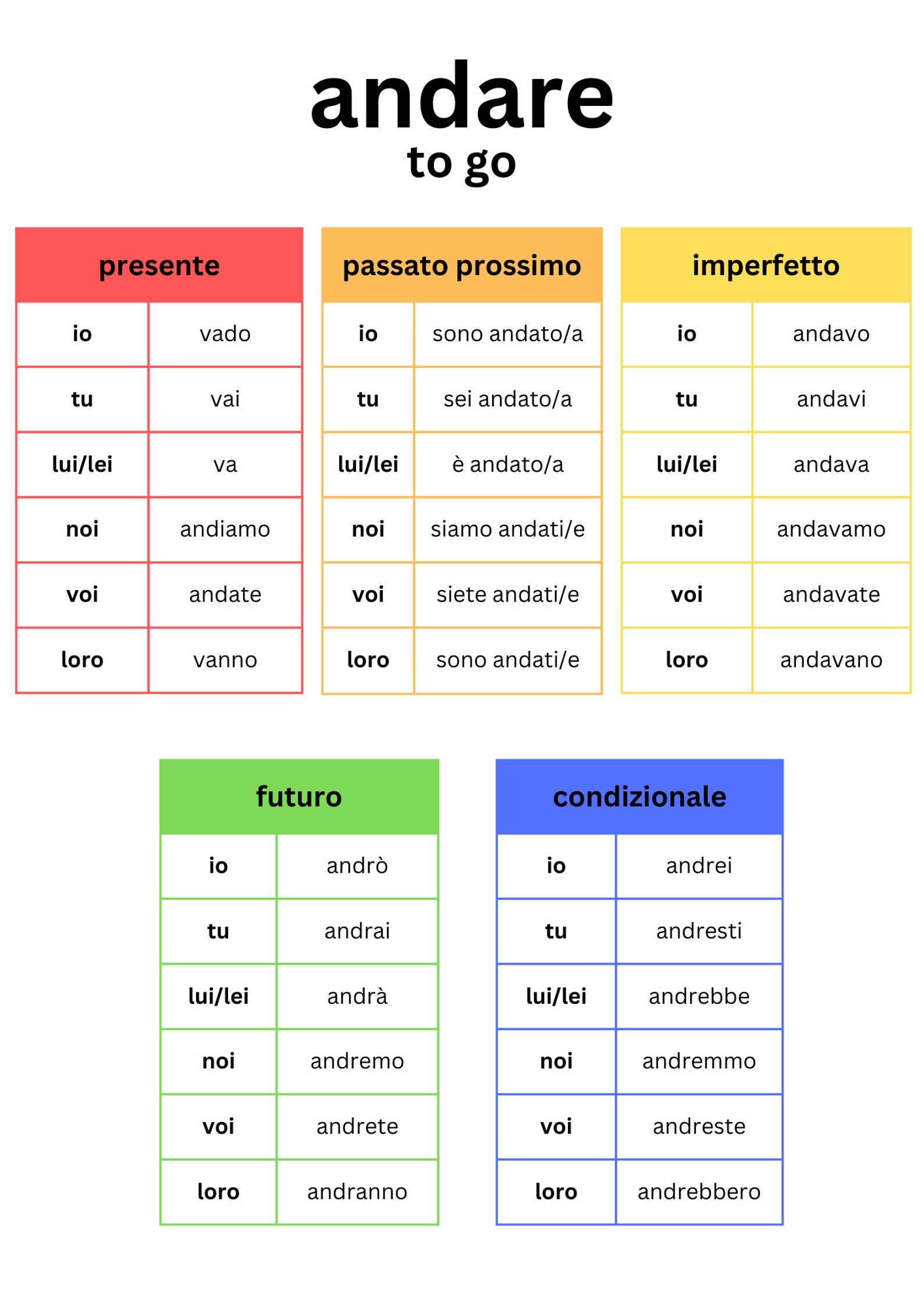 andare
to go

| presente | |
|---|---|
| io | vado |
| tu | vai |
| lui/lei | va |
| noi | andiamo |
| voi | andate |
| loro | vanno |

| passato prossimo | |
|---|---|
| io | sono andato/a |
| tu | sei andato/a |
| lui/lei | è andato/a |
| noi | siamo andati/e |
| voi | siete andati/e |
| loro | sono andati/e |

| imperfetto | |
|---|---|
| io | andavo |
| tu | andavi |
| lui/lei | andava |
| noi | andavamo |
| voi | andavate |
| loro | andavano |

| futuro | |
|---|---|
| io | andrò |
| tu | andrai |
| lui/lei | andrà |
| noi | andremo |
| voi | andrete |
| loro | andranno |

| condizionale | |
|---|---|
| io | andrei |
| tu | andresti |
| lui/lei | andrebbe |
| noi | andremmo |
| voi | andreste |
| loro | andrebbero |